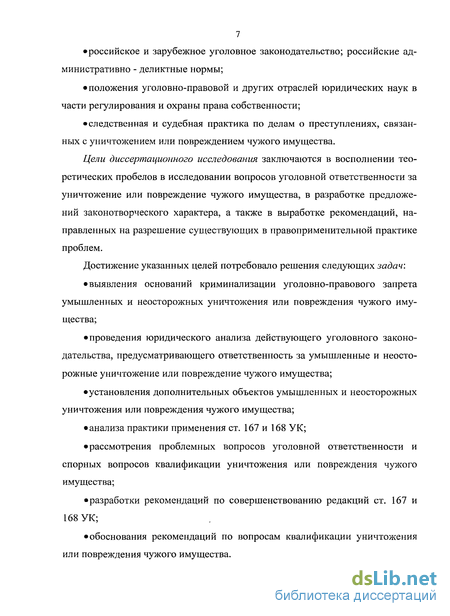 7

•российское и зарубежное уголовное законодательство; российские административно - деликтные нормы;

•положения уголовно-правовой и других отраслей юридических наук в части регулирования и охраны права собственности;

•следственная и судебная практика по делам о преступлениях, связанных с уничтожением или повреждением чужого имущества.

Цели диссертационного исследования заключаются в восполнении теоретических пробелов в исследовании вопросов уголовной ответственности за уничтожение или повреждение чужого имущества, в разработке предложений законотворческого характера, а также в выработке рекомендаций, направленных на разрешение существующих в правоприменительной практике проблем.

Достижение указанных целей потребовало решения следующих задач:

•выявления оснований криминализации уголовно-правового запрета умышленных и неосторожных уничтожения или повреждения чужого имущества;

•проведения юридического анализа действующего уголовного законодательства, предусматривающего ответственность за умышленные и неосторожные уничтожение или повреждение чужого имущества;

•установления дополнительных объектов умышленных и неосторожных уничтожения или повреждения чужого имущества;

•анализа практики применения ст. 167 и 168 УК;

•рассмотрения проблемных вопросов уголовной ответственности и спорных вопросов квалификации уничтожения или повреждения чужого имущества;

•разработки рекомендаций по совершенствованию редакций ст. 167 и 168 УК;

•обоснования рекомендаций по вопросам квалификации уничтожения или повреждения чужого имущества.

dsLib.net
библиотека диссертаций